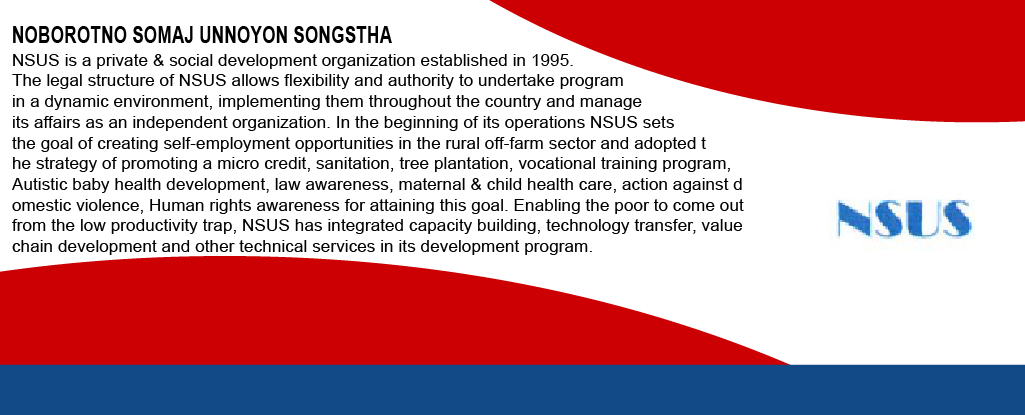 NOBOROTNO SOMAJ UNNOYON SONGSTHA

NSUS is a private & social development organization established in 1995. The legal structure of NSUS allows flexibility and authority to undertake program in a dynamic environment, implementing them throughout the country and manage its affairs as an independent organization. In the beginning of its operations NSUS sets the goal of creating self-employment opportunities in the rural off-farm sector and adopted t he strategy of promoting a micro credit, sanitation, tree plantation, vocational training program, Autistic baby health development, law awareness, maternal & child health care, action against d omestic violence, Human rights awareness for attaining this goal. Enabling the poor to come out from the low productivity trap, NSUS has integrated capacity building, technology transfer, value chain development and other technical services in its development program.

NSUS